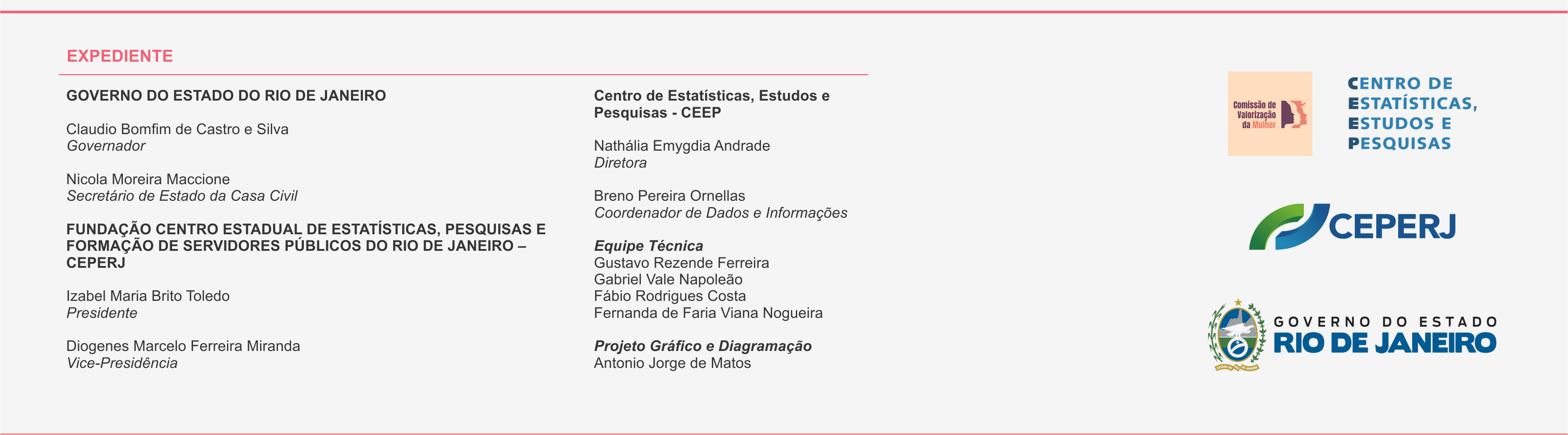 EXPEDIENTE

GOVERNO DO ESTADO DO RIO DE JANEIRO

Claudio Bomfim de Castro e Silva
Governador

Nicola Moreira Maccione
Secretário de Estado da Casa Civil

FUNDAÇÃO CENTRO ESTADUAL DE ESTATÍSTICAS, PESQUISAS E FORMAÇÃO DE SERVIDORES PÚBLICOS DO RIO DE JANEIRO – CEPERJ

Izabel Maria Brito Toledo
Presidente

Diogenes Marcelo Ferreira Miranda
Vice-Presidência

Centro de Estatísticas, Estudos e Pesquisas - CEEP

Nathália Emygdia Andrade
Diretora

Breno Pereira Ornellas
Coordenador de Dados e Informações

Equipe Técnica
Gustavo Rezende Ferreira
Gabriel Vale Napoleão
Fábio Rodrigues Costa
Fernanda de Faria Viana Nogueira

Projeto Gráfico e Diagramação
Antonio Jorge de Matos

Comissão de Valorização da Mulher

CENTRO DE ESTATÍSTICAS, ESTUDOS E PESQUISAS

CEPERJ

GOVERNO DO ESTADO
RIO DE JANEIRO